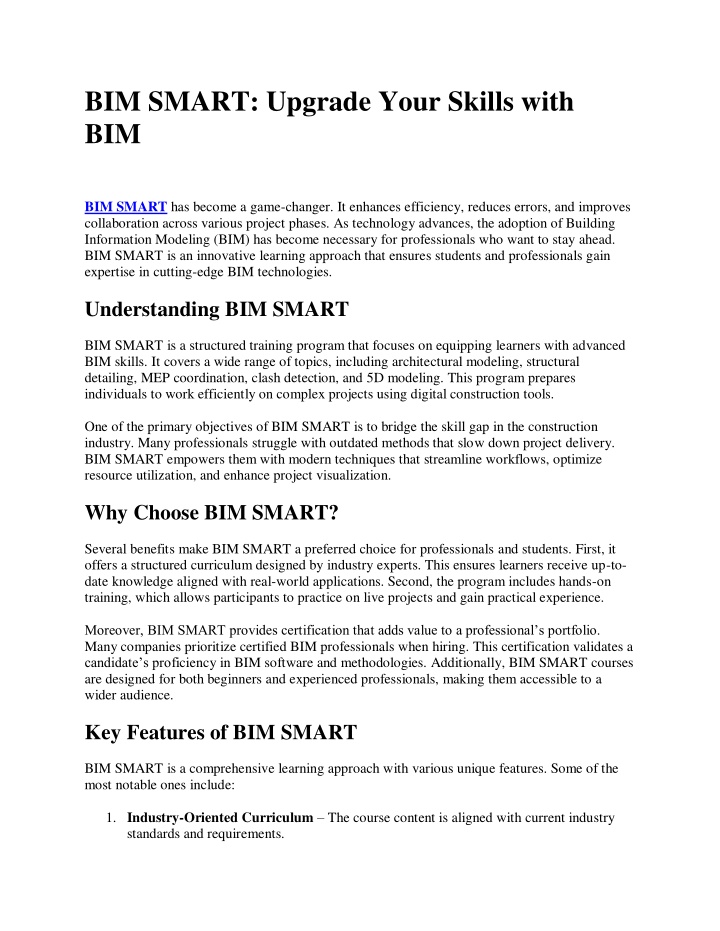 BIM SMART: Upgrade Your Skills with BIM

BIM SMART has become a game-changer. It enhances efficiency, reduces errors, and improves collaboration across various project phases. As technology advances, the adoption of Building Information Modeling (BIM) has become necessary for professionals who want to stay ahead. BIM SMART is an innovative learning approach that ensures students and professionals gain expertise in cutting-edge BIM technologies.

Understanding BIM SMART

BIM SMART is a structured training program that focuses on equipping learners with advanced BIM skills. It covers a wide range of topics, including architectural modeling, structural detailing, MEP coordination, clash detection, and 5D modeling. This program prepares individuals to work efficiently on complex projects using digital construction tools.

One of the primary objectives of BIM SMART is to bridge the skill gap in the construction industry. Many professionals struggle with outdated methods that slow down project delivery. BIM SMART empowers them with modern techniques that streamline workflows, optimize resource utilization, and enhance project visualization.

Why Choose BIM SMART?

Several benefits make BIM SMART a preferred choice for professionals and students. First, it offers a structured curriculum designed by industry experts. This ensures learners receive up-to-date knowledge aligned with real-world applications. Second, the program includes hands-on training, which allows participants to practice on live projects and gain practical experience.

Moreover, BIM SMART provides certification that adds value to a professional's portfolio. Many companies prioritize certified BIM professionals when hiring. This certification validates a candidate's proficiency in BIM software and methodologies. Additionally, BIM SMART courses are designed for both beginners and experienced professionals, making them accessible to a wider audience.

Key Features of BIM SMART

BIM SMART is a comprehensive learning approach with various unique features. Some of the most notable ones include:

1. Industry-Oriented Curriculum – The course content is aligned with current industry standards and requirements.